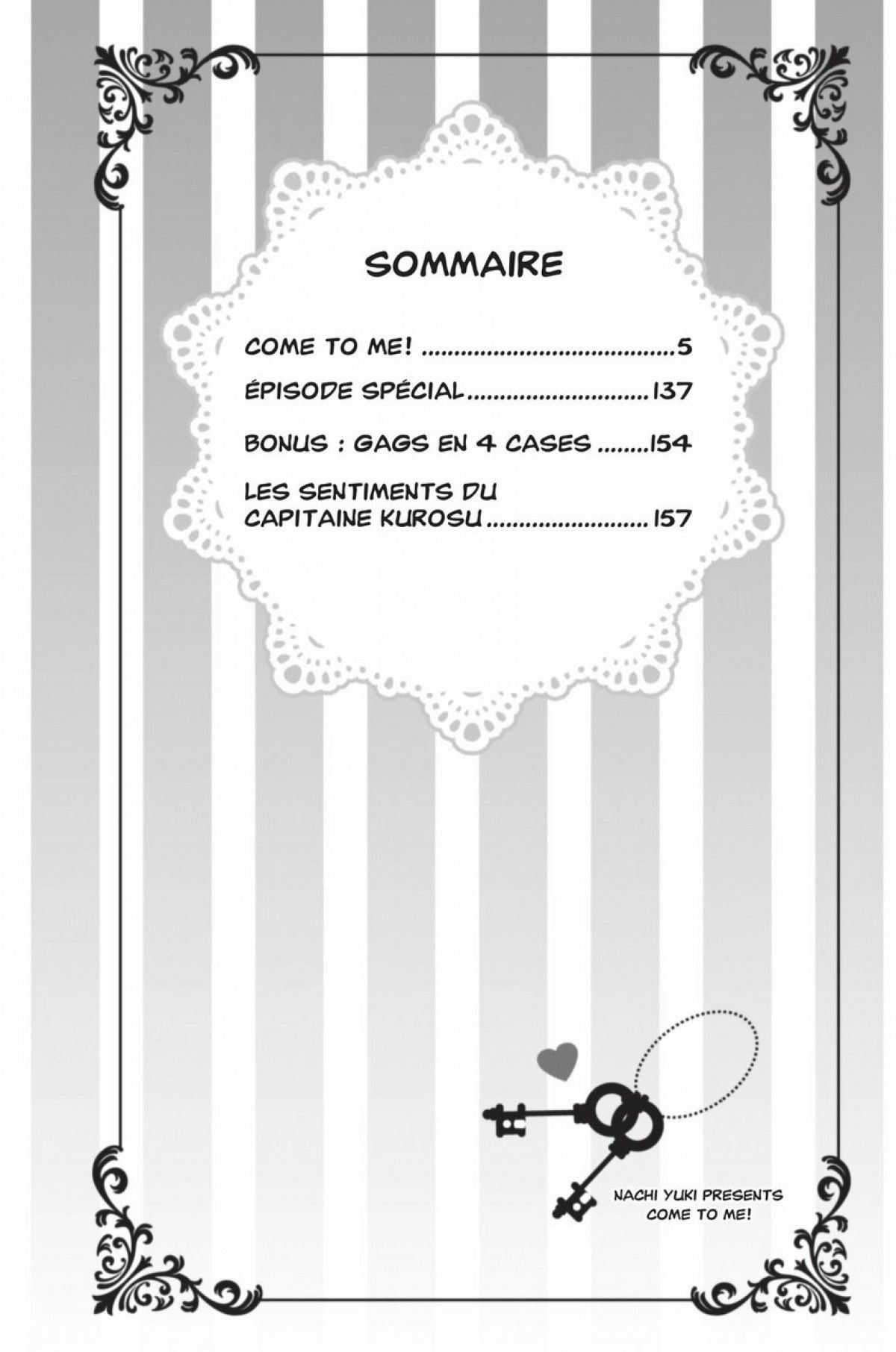 SOMMAIRE

COME TO ME! 5

ÉPISODE SPÉCIAL 137

BONUS : GAGS EN 4 CASES 154

LES SENTIMENTS DU CAPITAINE KUROSU 157

NACHI YUKI PRESENTS
COME TO ME!